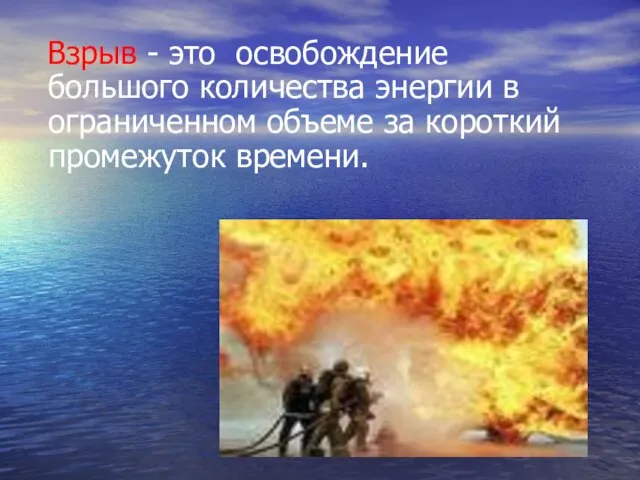 Взрыв - это освобождение большого количества энергии в ограниченном объеме за короткий промежуток времени.